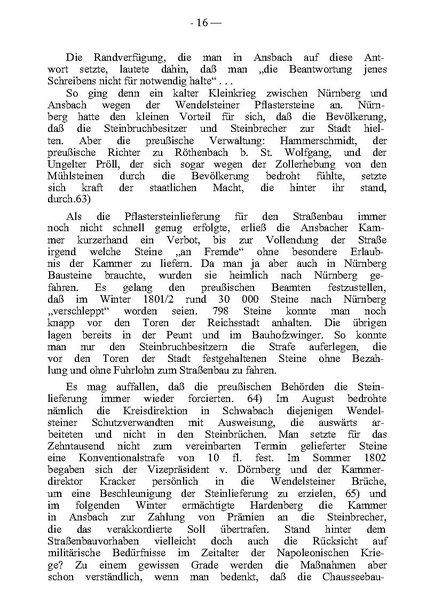 - 16 —

Die Randverfügung, die man in Ansbach auf diese Antwort setzte, lautete dahin, daß man „die Beantwortung jenes Schreibens nicht für notwendig halte“ . . .

So ging denn ein kalter Kleinkrieg zwischen Nürnberg und Ansbach wegen der Wendelsteiner Pflastersteine an. Nürnberg hatte den kleinen Vorteil für sich, daß die Bevölkerung, daß die Steinbruchbesitzer und Steinbrecher zur Stadt hielten. Aber die preußische Verwaltung: Hammerschmidt, der preußische Richter zu Röthenbach b. St. Wolfgang, und der Ungelter Pröll, der sich sogar wegen der Zollerhebung von den Mühlsteinen durch die Bevölkerung bedroht fühlte, setzte sich kraft der staatlichen Macht, die hinter ihr stand, durch.63)

Als die Pflastersteinlieferung für den Straßenbau immer noch nicht schnell genug erfolgte, erließ die Ansbacher Kammer kurzerhand ein Verbot, bis zur Vollendung der Straße irgend welche Steine „an Fremde“ ohne besondere Erlaubnis der Kammer zu liefern. Da man ja aber auch in Nürnberg Bausteine brauchte, wurden sie heimlich nach Nürnberg gefahren. Es gelang den preußischen Beamten festzustellen, daß im Winter 1801/2 rund 30 000 Steine nach Nürnberg „verschleppt“ worden seien. 798 Steine konnte man noch knapp vor den Toren der Reichsstadt anhalten. Die übrigen lagen bereits in der Peunt und im Bauhofzwinger. So konnte man nur den Steinbruchbesitzern die Strafe auferlegen, die vor den Toren der Stadt festgehaltenen Steine ohne Bezahlung und ohne Fuhrlohn zum Straßenbau zu fahren.

Es mag auffallen, daß die preußischen Behörden die Steinlieferung immer wieder forcierten. 64) Im August bedrohte nämlich die Kreisdirektion in Schwabach diejenigen Wendelsteiner Schutzverwandten mit Ausweisung, die auswärts arbeiteten und nicht in den Steinbrüchen. Man setzte für das Zehntausend nicht zum vereinbarten Termin gelieferter Steine eine Konventionalstrafe von 10 fl. fest. Im Sommer 1802 begaben sich der Vizepräsident v. Dörnberg und der Kammerdirektor Kracker persönlich in die Wendelsteiner Brüche, um eine Beschleunigung der Steinlieferung zu erzielen, 65) und im folgenden Winter ermächtigte Hardenberg die Kammer in Ansbach zur Zahlung von Prämien an die Steinbrecher, die das verakkordierte Soll übertrafen. Stand hinter dem Straßenbauvorhaben vielleicht doch auch die Rücksicht auf militärische Bedürfnisse im Zeitalter der Napoleonischen Kriege? Zu einem gewissen Grade werden die Maßnahmen aber schon verständlich, wenn man bedenkt, daß die Chausseebau-